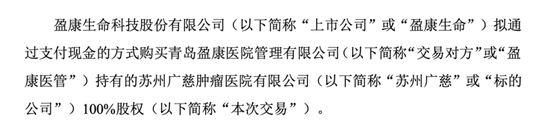 盈康生命科技股份有限公司（以下简称“上市公司”或“盈康生命”）拟通过支付现金的方式购买青岛盈康医院管理有限公司（以下简称“交易对方”或“盈康医管”）持有的苏州广慈肿瘤医院有限公司（以下简称“苏州广慈”或“标的公司”）100%股权（以下简称“本次交易”）。